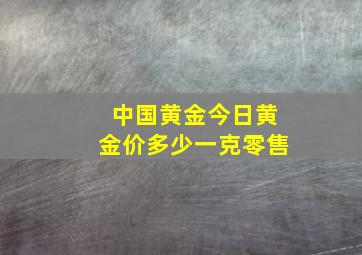 中国黄金今日黄金价多少一克零售